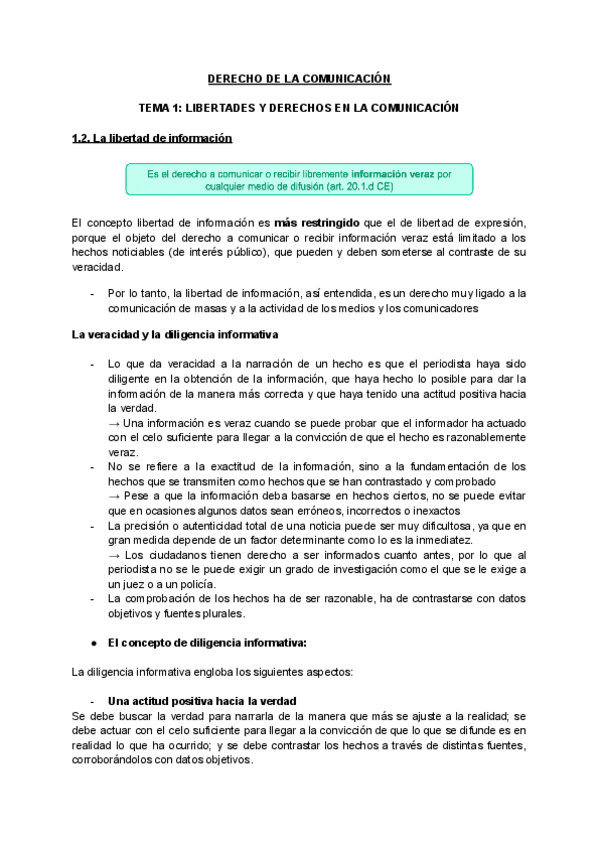 DERECHO DE LA COMUNICACIÓN

TEMA 1: LIBERTADES Y DERECHOS EN LA COMUNICACIÓN

1.2. La libertad de información

Es el derecho a comunicar o recibir libremente información veraz por cualquier medio de difusión (art. 20.1.d CE)

El concepto libertad de información es más restringido que el de libertad de expresión, porque el objeto del derecho a comunicar o recibir información veraz está limitado a los hechos noticiables (de interés público), que pueden y deben someterse al contraste de su veracidad.

- Por lo tanto, la libertad de información, así entendida, es un derecho muy ligado a la comunicación de masas y a la actividad de los medios y los comunicadores

La veracidad y la diligencia informativa

- Lo que da veracidad a la narración de un hecho es que el periodista haya sido diligente en la obtención de la información, que haya hecho lo posible para dar la información de la manera más correcta y que haya tenido una actitud positiva hacia la verdad.
→ Una información es veraz cuando se puede probar que el informador ha actuado con el celo suficiente para llegar a la convicción de que el hecho es razonablemente veraz.
- No se refiere a la exactitud de la información, sino a la fundamentación de los hechos que se transmiten como hechos que se han contrastado y comprobado
→ Pese a que la información deba basarse en hechos ciertos, no se puede evitar que en ocasiones algunos datos sean erróneos, incorrectos o inexactos
- La precisión o autenticidad total de una noticia puede ser muy dificultosa, ya que en gran medida depende de un factor determinante como lo es la inmediatez.
→ Los ciudadanos tienen derecho a ser informados cuanto antes, por lo que al periodista no se le puede exigir un grado de investigación como el que se le exige a un juez o a un policía.
- La comprobación de los hechos ha de ser razonable, ha de contrastarse con datos objetivos y fuentes plurales.

● El concepto de diligencia informativa:

La diligencia informativa engloba los siguientes aspectos:

- Una actitud positiva hacia la verdad
Se debe buscar la verdad para narrarla de la manera que más se ajuste a la realidad; se debe actuar con el celo suficiente para llegar a la convicción de que lo que se difunde es en realidad lo que ha ocurrido; y se debe contrastar los hechos a través de distintas fuentes, corroborándolos con datos objetivos.